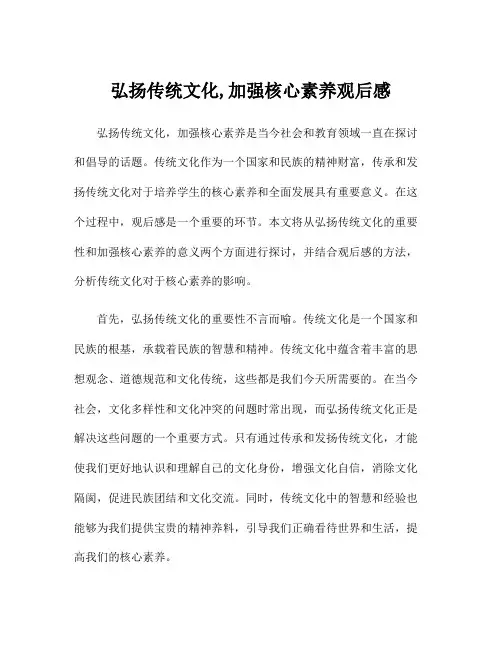 弘扬传统文化,加强核心素养观后感

弘扬传统文化，加强核心素养是当今社会和教育领域一直在探讨和倡导的话题。传统文化作为一个国家和民族的精神财富，传承和发扬传统文化对于培养学生的核心素养和全面发展具有重要意义。在这个过程中，观后感是一个重要的环节。本文将从弘扬传统文化的重要性和加强核心素养的意义两个方面进行探讨，并结合观后感的方法，分析传统文化对于核心素养的影响。

首先，弘扬传统文化的重要性不言而喻。传统文化是一个国家和民族的根基，承载着民族的智慧和精神。传统文化中蕴含着丰富的思想观念、道德规范和文化传统，这些都是我们今天所需要的。在当今社会，文化多样性和文化冲突的问题时常出现，而弘扬传统文化正是解决这些问题的一个重要方式。只有通过传承和发扬传统文化，才能使我们更好地认识和理解自己的文化身份，增强文化自信，消除文化隔阂，促进民族团结和文化交流。同时，传统文化中的智慧和经验也能够为我们提供宝贵的精神养料，引导我们正确看待世界和生活，提高我们的核心素养。